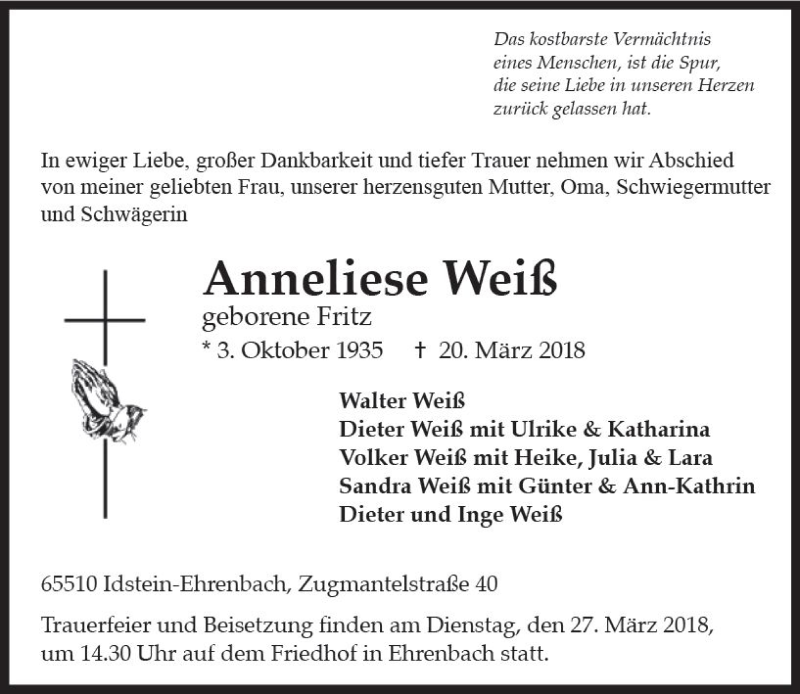 Das kostbarste Vermächtnis
eines Menschen, ist die Spur,
die seine Liebe in unseren Herzen
zurück gelassen hat.

In ewiger Liebe, großer Dankbarkeit und tiefer Trauer nehmen wir Abschied von meiner geliebten Frau, unserer herzensguten Mutter, Oma, Schwiegermutter und Schwägerin

Anneliese Weiß
geborene Fritz
* 3. Oktober 1935 † 20. März 2018

Walter Weiß
Dieter Weiß mit Ulrike & Katharina
Volker Weiß mit Heike, Julia & Lara
Sandra Weiß mit Günter & Ann-Kathrin
Dieter und Inge Weiß

65510 Idstein-Ehrenbach, Zugmantelstraße 40

Trauerfeier und Beisetzung finden am Dienstag, den 27. März 2018, um 14.30 Uhr auf dem Friedhof in Ehrenbach statt.